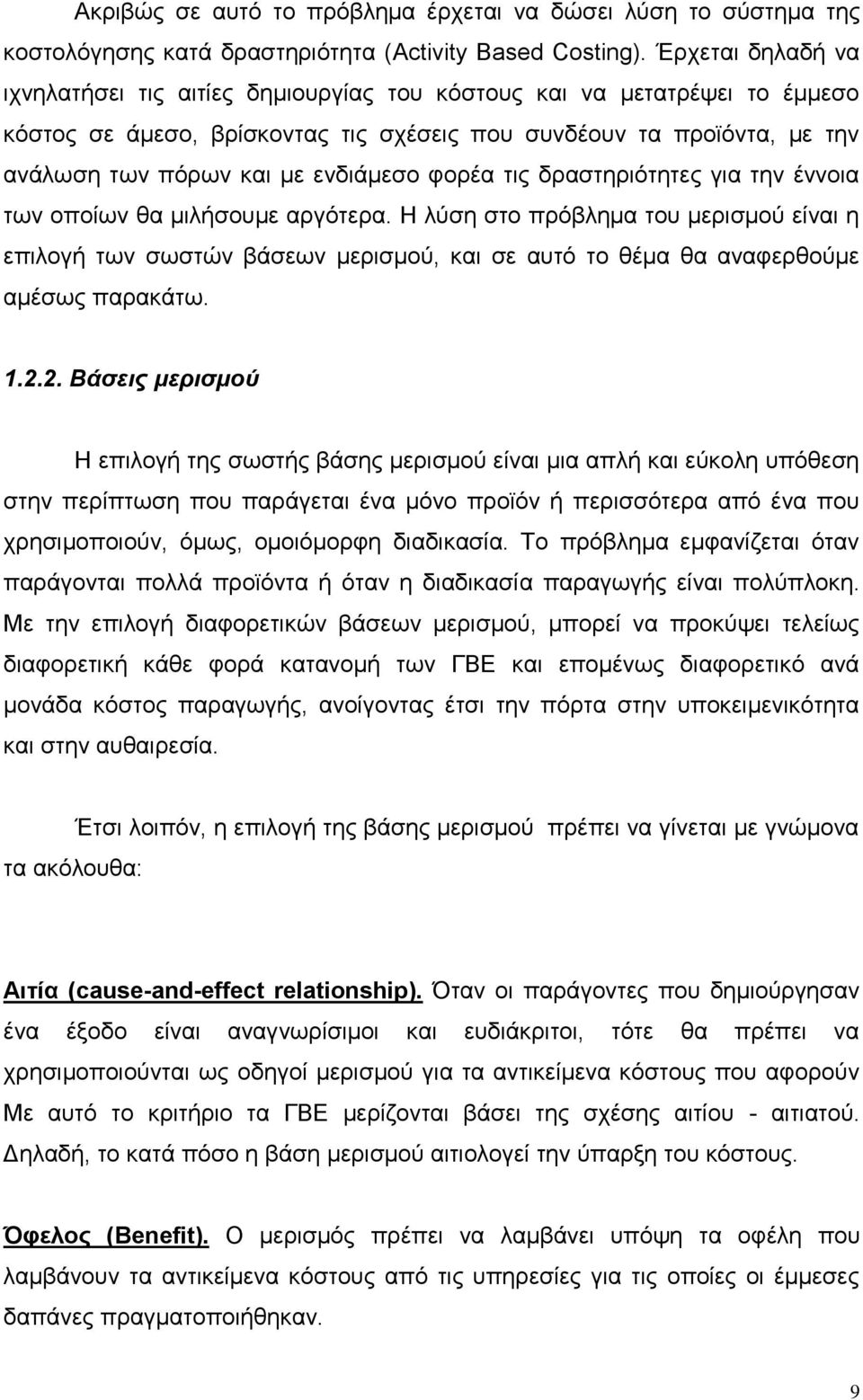 Ακριβώς σε αυτό το πρόβλημα έρχεται να δώσει λύση το σύστημα της κοστολόγησης κατά δραστηριότητα (Activity Based Costing). Έρχεται δηλαδή να ιχνηλατήσει τις αιτίες δημιουργίας του κόστους και να μετατρέψει το έμμεσο κόστος σε άμεσο, βρίσκοντας τις σχέσεις που συνδέουν τα προϊόντα, με την ανάλωση των πόρων και με ενδιάμεσο φορέα τις δραστηριότητες για την έννοια των οποίων θα μιλήσουμε αργότερα. Η λύση στο πρόβλημα του μερισμού είναι η επιλογή των σωστών βάσεων μερισμού, και σε αυτό το θέμα θα αναφερθούμε αμέσως παρακάτω.

1.2.2. Βάσεις μερισμού

Η επιλογή της σωστής βάσης μερισμού είναι μια απλή και εύκολη υπόθεση στην περίπτωση που παράγεται ένα μόνο προϊόν ή περισσότερα από ένα που χρησιμοποιούν, όμως, ομοιόμορφη διαδικασία. Το πρόβλημα εμφανίζεται όταν παράγονται πολλά προϊόντα ή όταν η διαδικασία παραγωγής είναι πολύπλοκη. Με την επιλογή διαφορετικών βάσεων μερισμού, μπορεί να προκύψει τελείως διαφορετική κάθε φορά κατανομή των ΓΒΕ και επομένως διαφορετικό ανά μονάδα κόστος παραγωγής, ανοίγοντας έτσι την πόρτα στην υποκειμενικότητα και στην αυθαιρεσία.

Έτσι λοιπόν, η επιλογή της βάσης μερισμού πρέπει να γίνεται με γνώμονα τα ακόλουθα:

Αιτία (cause-and-effect relationship). Όταν οι παράγοντες που δημιούργησαν ένα έξοδο είναι αναγνωρίσιμοι και ευδιάκριτοι, τότε θα πρέπει να χρησιμοποιούνται ως οδηγοί μερισμού για τα αντικείμενα κόστους που αφορούν Με αυτό το κριτήριο τα ΓΒΕ μερίζονται βάσει της σχέσης αιτίου - αιτιατού. Δηλαδή, το κατά πόσο η βάση μερισμού αιτιολογεί την ύπαρξη του κόστους.

Όφελος (Benefit). Ο μερισμός πρέπει να λαμβάνει υπόψη τα οφέλη που λαμβάνουν τα αντικείμενα κόστους από τις υπηρεσίες για τις οποίες οι έμμεσες δαπάνες πραγματοποιήθηκαν.

9